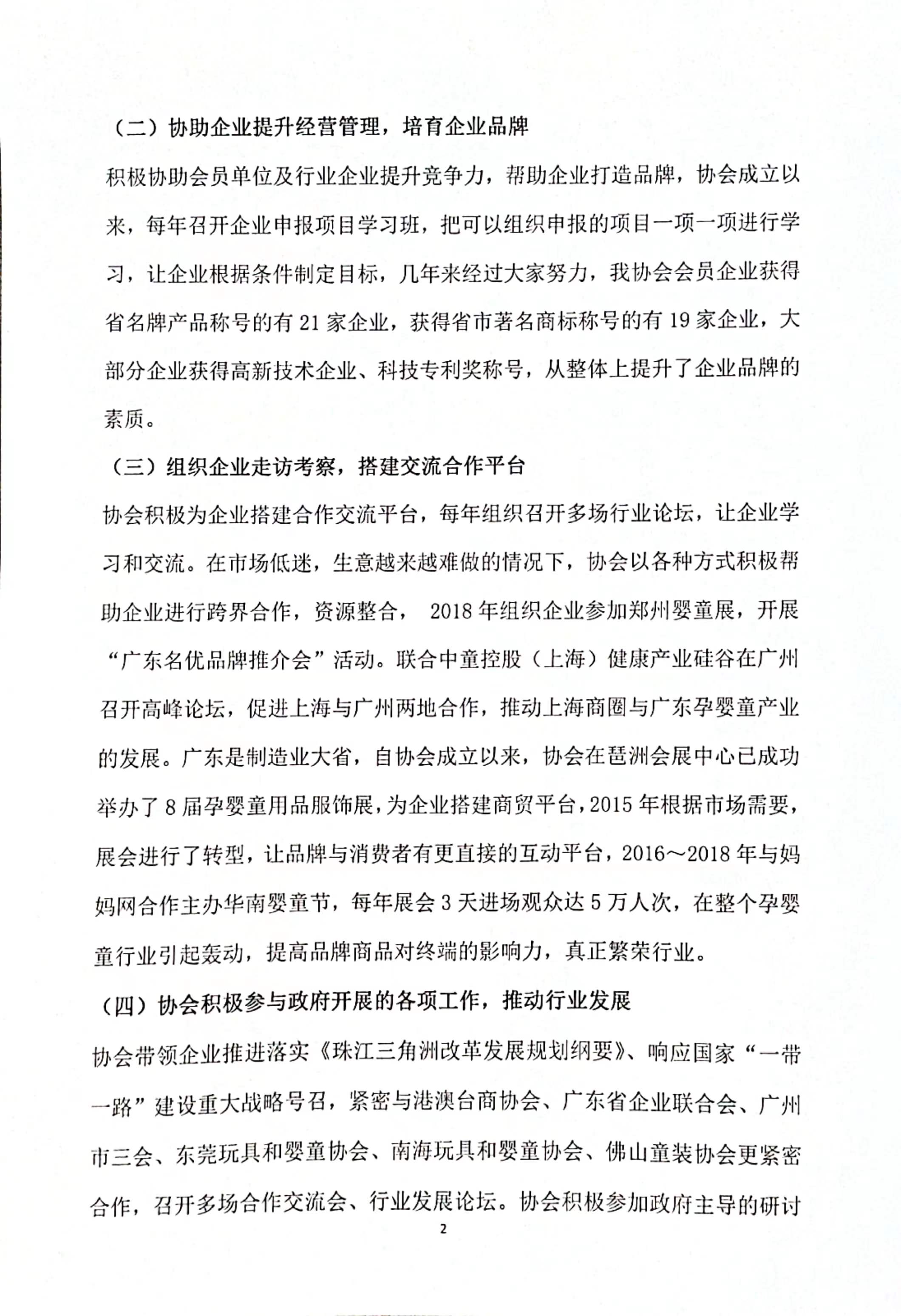 （二）协助企业提升经营管理，培育企业品牌

积极协助会员单位及行业企业提升竞争力，帮助企业打造品牌，协会成立以来，每年召开企业申报项目学习班，把可以组织申报的项目一项一项进行学习，让企业根据条件制定目标，几年来经过大家努力，我协会会员企业获得省名牌产品称号的有 21 家企业，获得省市著名商标称号的有 19 家企业，大部分企业获得高新技术企业、科技专利奖称号，从整体上提升了企业品牌的素质。

（三）组织企业走访考察，搭建交流合作平台

协会积极为企业搭建合作交流平台，每年组织召开多场行业论坛，让企业学习和交流。在市场低迷，生意越来越难做的情况下，协会以各种方式积极帮助企业进行跨界合作，资源整合， 2018 年组织企业参加郑州婴童展，开展“广东名优品牌推介会”活动。联合中童控股（上海）健康产业硅谷在广州召开高峰论坛，促进上海与广州两地合作，推动上海商圈与广东孕婴童产业的发展。广东是制造业大省，自协会成立以来，协会在琶洲会展中心已成功举办了 8 届孕婴童用品服饰展，为企业搭建商贸平台，2015 年根据市场需要，展会进行了转型，让品牌与消费者有更直接的互动平台，2016～2018 年与妈妈网合作主办华南婴童节，每年展会 3 天进场观众达 5 万人次，在整个孕婴童行业引起轰动，提高品牌商品对终端的影响力，真正繁荣行业。

（四）协会积极参与政府开展的各项工作，推动行业发展

协会带领企业推进落实《珠江三角洲改革发展规划纲要》、响应国家“一带一路”建设重大战略号召，紧密与港澳台商协会、广东省企业联合会、广州市三会、东莞玩具和婴童协会、南海玩具和婴童协会、佛山童装协会更紧密合作，召开多场合作交流会、行业发展论坛。协会积极参加政府主导的研讨

2